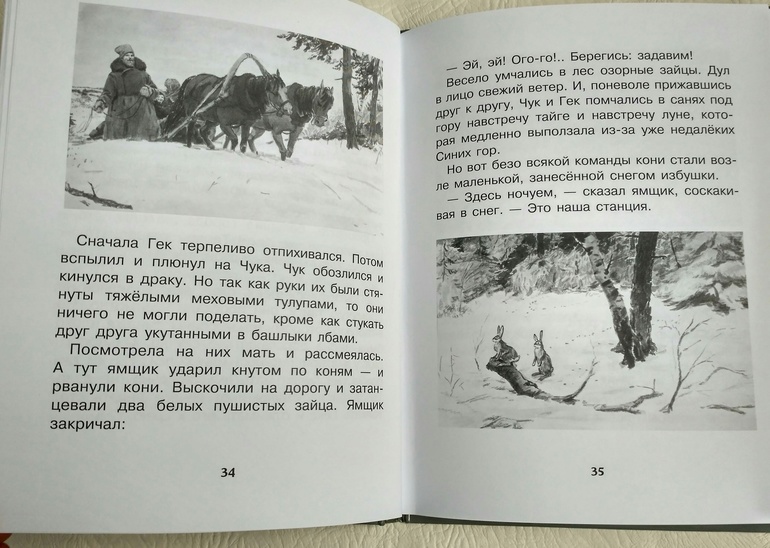 Сначала Гек терпеливо отпихивался. Потом вспылил и плюнул на Чука. Чук обозлился и кинулся в драку. Но так как руки их были стянуты тяжёлыми меховыми тулупами, то они ничего не могли поделать, кроме как стукать друг друга укутанными в башлыки лбами.

Посмотрела на них мать и рассмеялась. А тут ямщик ударил кнутом по коням — и рванули кони. Выскочили на дорогу и затанцевали два белых пушистых зайца. Ямщик закричал:

34

— Эй, эй! Ого-го!.. Берегись: задавим!

Весело умчались в лес озорные зайцы. Дул в лицо свежий ветер. И, поневоле прижавшись друг к другу, Чук и Гек помчались в санях под гору навстречу тайге и навстречу луне, которая медленно выползала из-за уже недалёких Синих гор.

Но вот безо всякой команды кони стали возле маленькой, занесённой снегом избушки.

— Здесь ночуем, — сказал ямщик, соскакивая в снег. — Это наша станция.

35